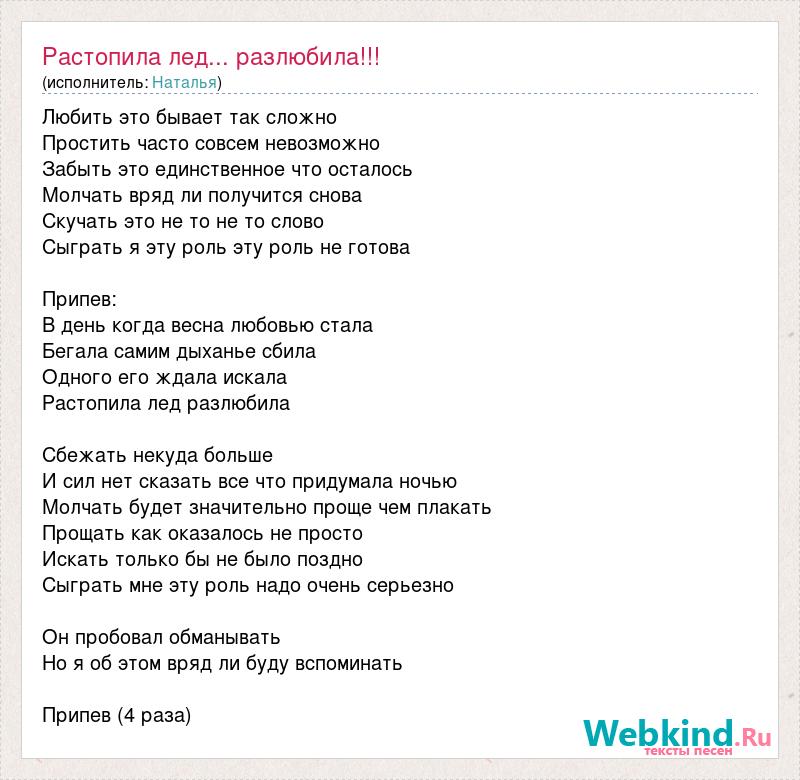 Растопила лед... разлюбила!!!
(исполнитель: Наталья)

Любить это бывает так сложно
Простить часто совсем невозможно
Забыть это единственное что осталось
Молчать вряд ли получится снова
Скучать это не то не то слово
Сыграть я эту роль эту роль не готова

Припев:
В день когда весна любовью стала
Бегала самим дыханье сбила
Одного его ждала искала
Растопила лед разлюбила

Сбежать некуда больше
И сил нет сказать все что придумала ночью
Молчать будет значительно проще чем плакать
Прощать как оказалось не просто
Искать только бы не было поздно
Сыграть мне эту роль надо очень серьезно

Он пробовал обманывать
Но я об этом вряд ли буду вспоминать

Припев (4 раза)

Webkind.Ru
тексты песен